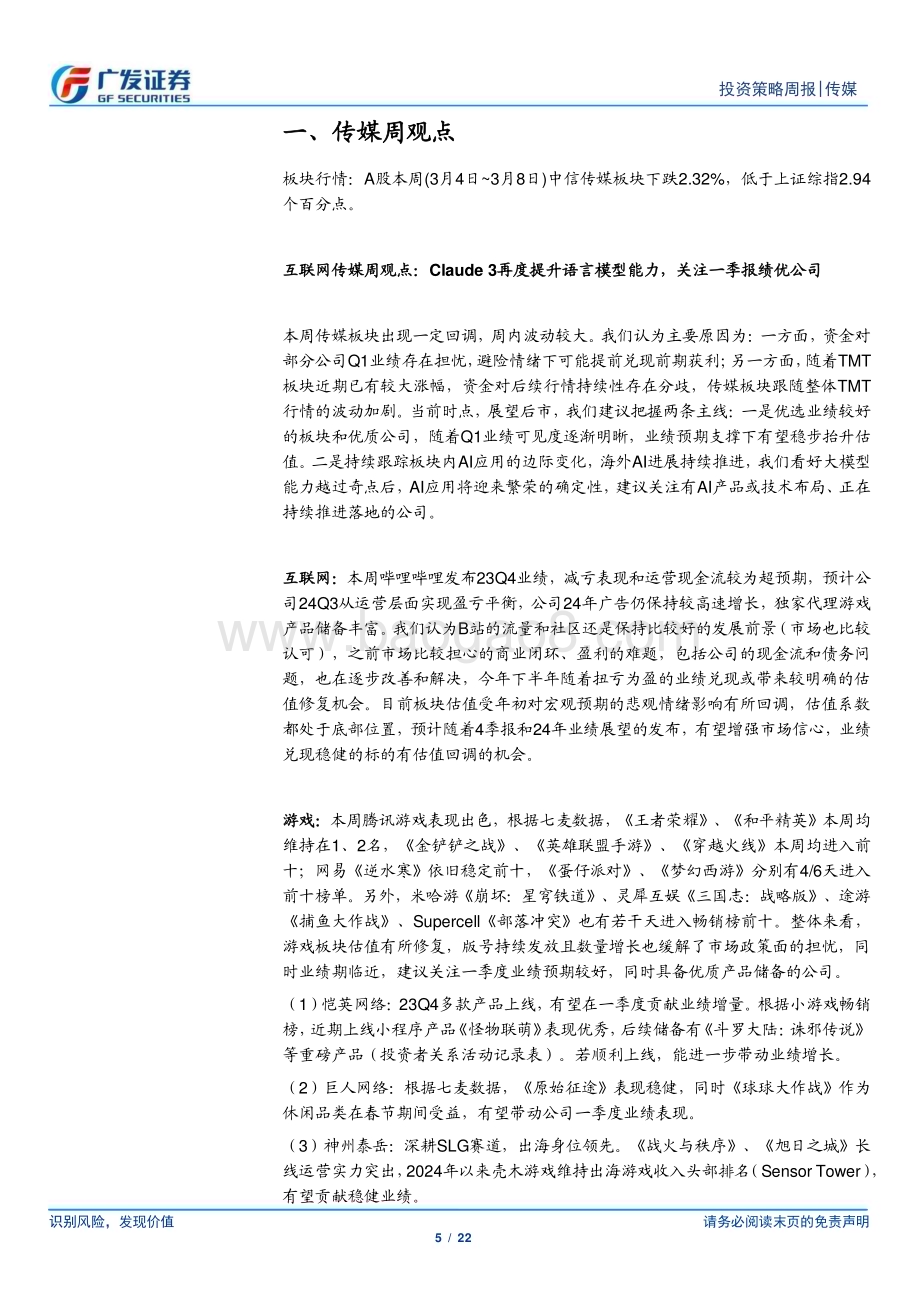 广发证券
GF SECURITIES

投资策略周报|传媒

一、传媒周观点

板块行情：A股本周(3月4日~3月8日)中信传媒板块下跌2.32%，低于上证综指2.94个百分点。

互联网传媒周观点：Claude 3再度提升语言模型能力，关注一季报绩优公司

本周传媒板块出现一定回调，周内波动较大。我们认为主要原因为：一方面，资金对部分公司Q1业绩存在担忧，避险情绪下可能提前兑现前期获利；另一方面，随着TMT板块近期已有较大涨幅，资金对后续行情持续性存在分歧，传媒板块跟随整体TMT行情的波动加剧。当前时点，展望后市，我们建议把握两条主线：一是优选业绩较好的板块和优质公司，随着Q1业绩可见度逐渐明晰，业绩预期支撑下有望稳步抬升估值。二是持续跟踪板块内AI应用的边际变化，海外AI进展持续推进，我们看好大模型能力越过奇点后，AI应用将迎来繁荣的确定性，建议关注有AI产品或技术布局、正在持续推进落地的公司。

互联网：本周哔哩哔哩发布23Q4业绩，减亏表现和运营现金流较为超预期，预计公司24Q3从运营层面实现盈亏平衡，公司24年广告仍保持较高速增长，独家代理游戏产品储备丰富。我们认为B站的流量和社区还是保持比较好的发展前景（市场也比较认可），之前市场比较担心的商业闭环、盈利的难题，包括公司的现金流和债务问题，也在逐步改善和解决，今年下半年随着扭亏为盈的业绩兑现或带来较明确的估值修复机会。目前板块估值受年初对宏观预期的悲观情绪影响有所回调，估值系数都处于底部位置，预计随着4季报和24年业绩展望的发布，有望增强市场信心，业绩兑现稳健的标的有估值回调的机会。

游戏：本周腾讯游戏表现出色，根据七麦数据，《王者荣耀》、《和平精英》本周均维持在1、2名，《金铲铲之战》、《英雄联盟手游》、《穿越火线》本周均进入前十；网易《逆水寒》依旧稳定前十，《蛋仔派对》、《梦幻西游》分别有4/6天进入前十榜单。另外，米哈游《崩坏：星穹铁道》、灵犀互娱《三国志：战略版》、途游《捕鱼大作战》、Supercell《部落冲突》也有若干天进入畅销榜前十。整体来看，游戏板块估值有所修复，版号持续发放且数量增长也缓解了市场政策面的担忧，同时业绩期临近，建议关注一季度业绩预期较好，同时具备优质产品储备的公司。

（1）恺英网络：23Q4多款产品上线，有望在一季度贡献业绩增量。根据小游戏畅销榜，近期上线小程序产品《怪物联萌》表现优秀，后续储备有《斗罗大陆：诛邪传说》等重磅产品（投资者关系活动记录表）。若顺利上线，能进一步带动业绩增长。

（2）巨人网络：根据七麦数据，《原始征途》表现稳健，同时《球球大作战》作为休闲品类在春节期间受益，有望带动公司一季度业绩表现。

（3）神州泰岳：深耕SLG赛道，出海身位领先。《战火与秩序》、《旭日之城》长线运营实力突出，2024年以来壳木游戏维持出海游戏收入头部排名（Sensor Tower），有望贡献稳健业绩。

识别风险，发现价值
请务必阅读末页的免责声明
5 / 22